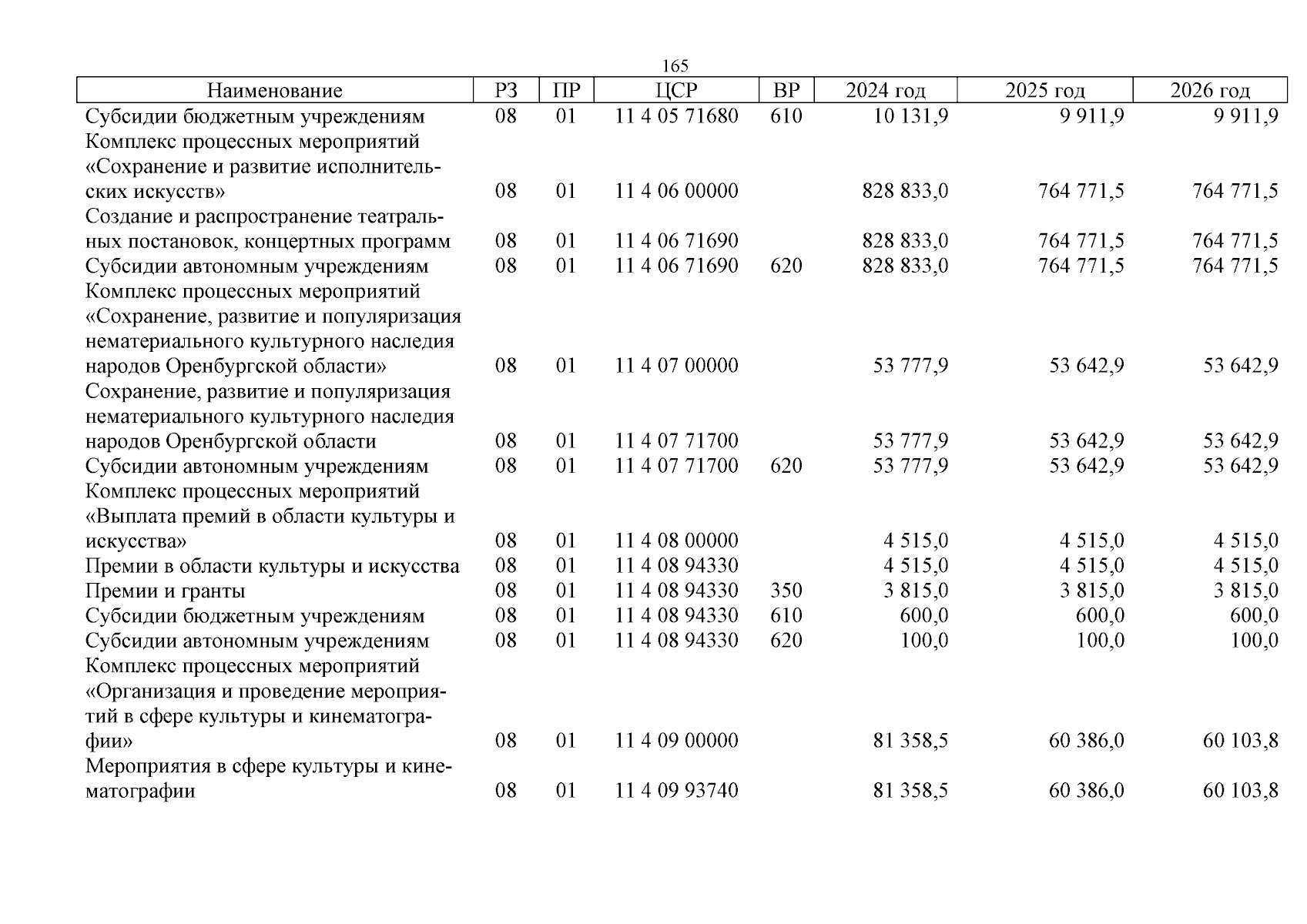 165

| Наименование | РЗ | ПР | ЦСР | ВР | 2024 год | 2025 год | 2026 год |
|---|---|---|---|---|---|---|---|
| Субсидии бюджетным учреждениям | 08 | 01 | 11 4 05 71680 | 610 | 10 131,9 | 9 911,9 | 9 911,9 |
| Комплекс процессных мероприятий «Сохранение и развитие исполнительских искусств» | 08 | 01 | 11 4 06 00000 | | 828 833,0 | 764 771,5 | 764 771,5 |
| Создание и распространение театральных постановок, концертных программ | 08 | 01 | 11 4 06 71690 | | 828 833,0 | 764 771,5 | 764 771,5 |
| Субсидии автономным учреждениям | 08 | 01 | 11 4 06 71690 | 620 | 828 833,0 | 764 771,5 | 764 771,5 |
| Комплекс процессных мероприятий «Сохранение, развитие и популяризация нематериального культурного наследия народов Оренбургской области» | 08 | 01 | 11 4 07 00000 | | 53 777,9 | 53 642,9 | 53 642,9 |
| Сохранение, развитие и популяризация нематериального культурного наследия народов Оренбургской области | 08 | 01 | 11 4 07 71700 | | 53 777,9 | 53 642,9 | 53 642,9 |
| Субсидии автономным учреждениям | 08 | 01 | 11 4 07 71700 | 620 | 53 777,9 | 53 642,9 | 53 642,9 |
| Комплекс процессных мероприятий «Выплата премий в области культуры и искусства» | 08 | 01 | 11 4 08 00000 | | 4 515,0 | 4 515,0 | 4 515,0 |
| Премии в области культуры и искусства | 08 | 01 | 11 4 08 94330 | | 4 515,0 | 4 515,0 | 4 515,0 |
| Премии и гранты | 08 | 01 | 11 4 08 94330 | 350 | 3 815,0 | 3 815,0 | 3 815,0 |
| Субсидии бюджетным учреждениям | 08 | 01 | 11 4 08 94330 | 610 | 600,0 | 600,0 | 600,0 |
| Субсидии автономным учреждениям | 08 | 01 | 11 4 08 94330 | 620 | 100,0 | 100,0 | 100,0 |
| Комплекс процессных мероприятий «Организация и проведение мероприятий в сфере культуры и кинематографии» | 08 | 01 | 11 4 09 00000 | | 81 358,5 | 60 386,0 | 60 103,8 |
| Мероприятия в сфере культуры и кинематографии | 08 | 01 | 11 4 09 93740 | | 81 358,5 | 60 386,0 | 60 103,8 |